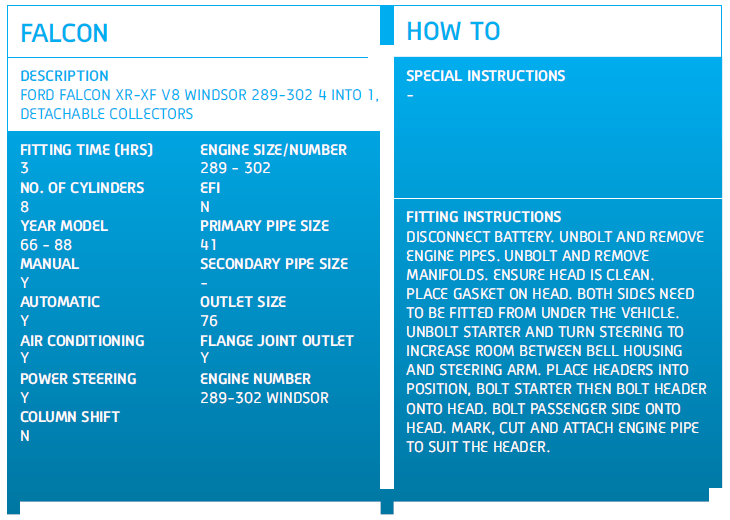 FALCON

DESCRIPTION
FORD FALCON XR-XF V8 WINDSOR 289-302 4 INTO 1, DETACHABLE COLLECTORS

FITTING TIME (HRS)
3
NO. OF CYLINDERS
8
YEAR MODEL
66 - 88
MANUAL
Y
AUTOMATIC
Y
AIR CONDITIONING
Y
POWER STEERING
Y
COLUMN SHIFT
N

ENGINE SIZE/NUMBER
289 - 302
EFI
N
PRIMARY PIPE SIZE
41
SECONDARY PIPE SIZE
-
OUTLET SIZE
76
FLANGE JOINT OUTLET
Y
ENGINE NUMBER
289-302 WINDSOR

HOW TO

SPECIAL INSTRUCTIONS
-

FITTING INSTRUCTIONS
DISCONNECT BATTERY. UNBOLT AND REMOVE ENGINE PIPES. UNBOLT AND REMOVE MANIFOLDS. ENSURE HEAD IS CLEAN. PLACE GASKET ON HEAD. BOTH SIDES NEED TO BE FITTED FROM UNDER THE VEHICLE. UNBOLT STARTER AND TURN STEERING TO INCREASE ROOM BETWEEN BELL HOUSING AND STEERING ARM. PLACE HEADERS INTO POSITION, BOLT STARTER THEN BOLT HEADER ONTO HEAD. BOLT PASSENGER SIDE ONTO HEAD. MARK, CUT AND ATTACH ENGINE PIPE TO SUIT THE HEADER.